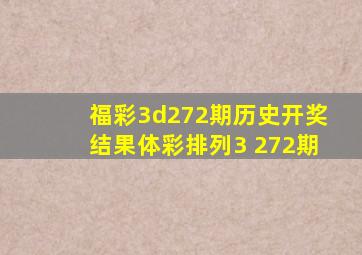 福彩3d272期历史开奖结果体彩排列3 272期